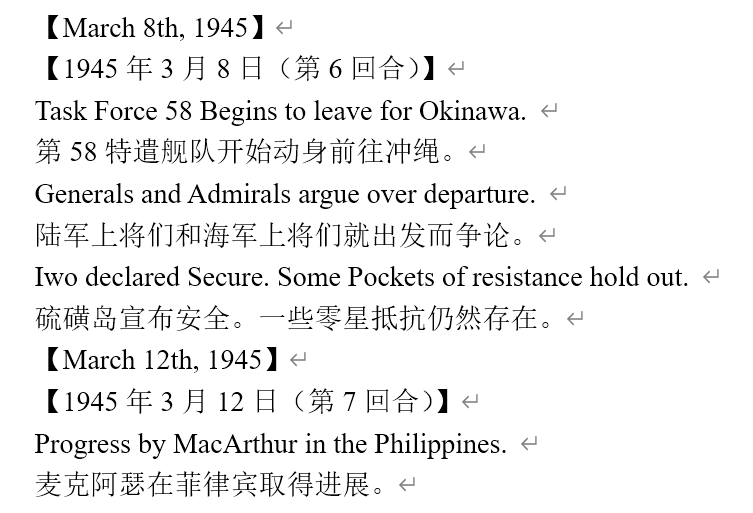 【March 8th, 1945】
【1945 年 3 月 8 日（第 6 回合）】
Task Force 58 Begins to leave for Okinawa.
第 58 特遣舰队开始动身前往冲绳。
Generals and Admirals argue over departure.
陆军上将们和海军上将们就出发而争论。
Iwo declared Secure. Some Pockets of resistance hold out.
硫磺岛宣布安全。一些零星抵抗仍然存在。
【March 12th, 1945】
【1945 年 3 月 12 日（第 7 回合）】
Progress by MacArthur in the Philippines.
麦克阿瑟在菲律宾取得进展。